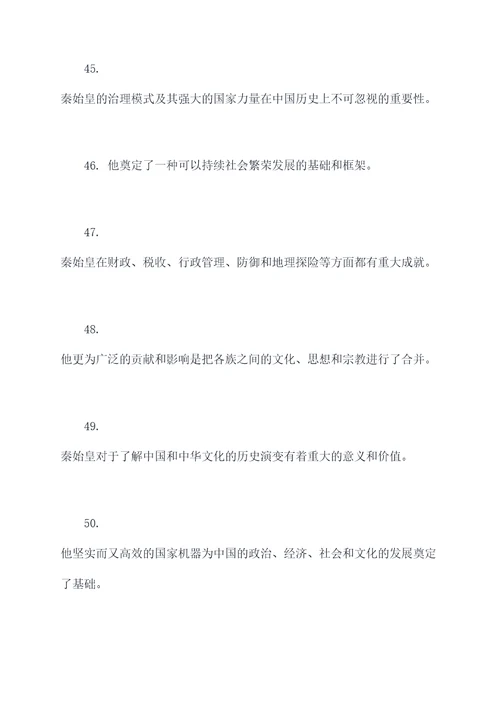 45.

秦始皇的治理模式及其强大的国家力量在中国历史上不可忽视的重要性。

46. 他奠定了一种可以持续社会繁荣发展的基础和框架。

47.

秦始皇在财政、税收、行政管理、防御和地理探险等方面都有重大成就。

48.

他更为广泛的贡献和影响是把各族之间的文化、思想和宗教进行了合并。

49.

秦始皇对于了解中国和中华文化的历史演变有着重大的意义和价值。

50.

他坚实而又高效的国家机器为中国的政治、经济、社会和文化的发展奠定了基础。